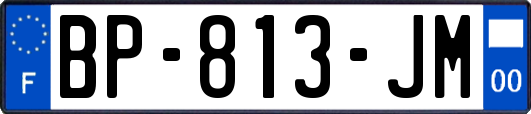 F
BP-813-JM
00